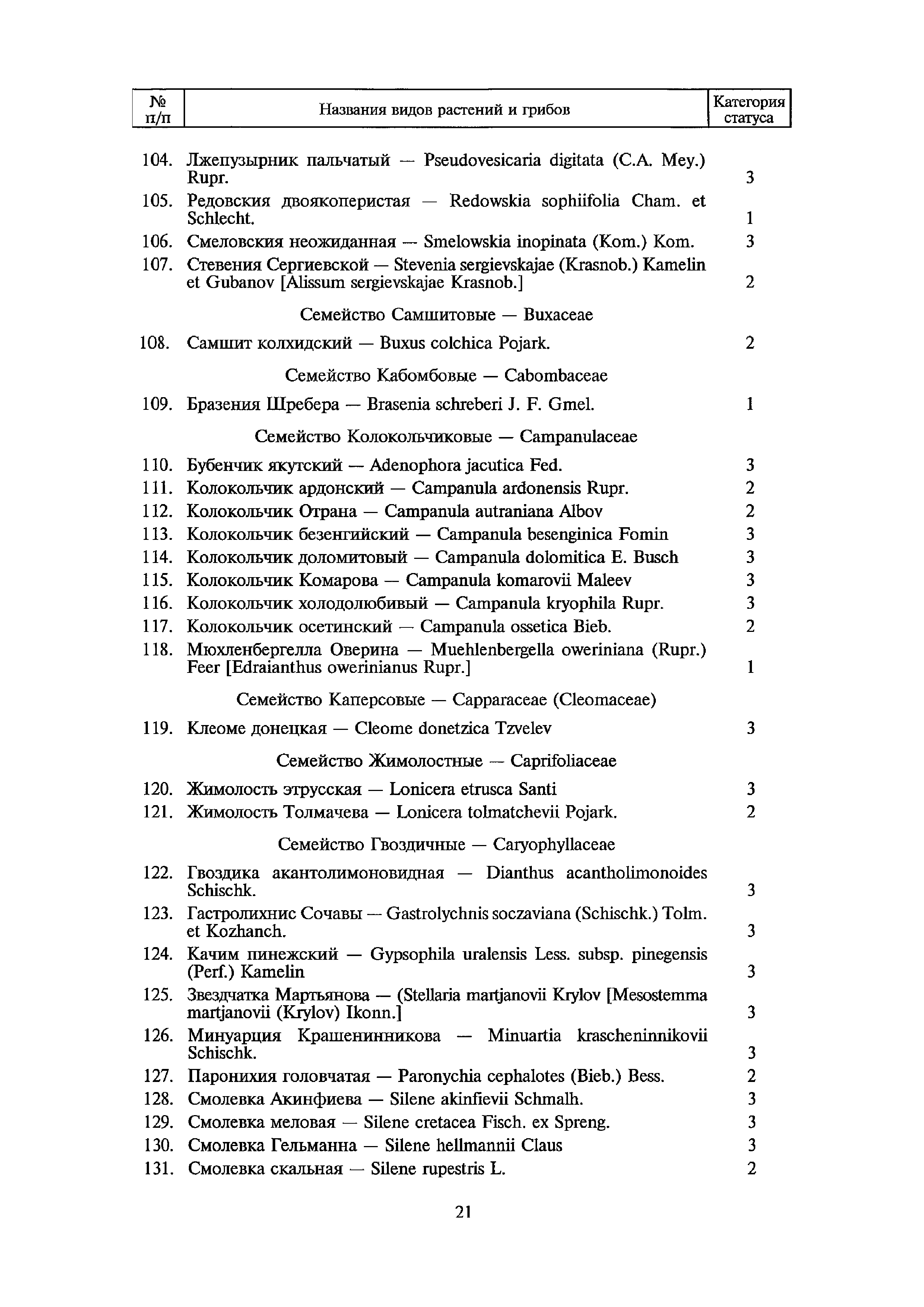 | № п/п | Названия видов растений и грибов | Категория статуса |
|---|---|---|
| 104. | Лжепузырник пальчатый — Pseudovesicaria digitata (C.A. Mey.) Rupr. | 3 |
| 105. | Редовския двоякоперистая — Redowskia sophiifolia Cham. et Schlecht. | 1 |
| 106. | Смеловския неожиданная — Smelowskia inopinata (Kom.) Kom. | 3 |
| 107. | Стевения Сергиевской — Stevenia sergievskajae (Krasnob.) Kamelin et Gubanov [Alissum sergievskajae Krasnob.] | 2 |
| | Семейство Самшитовые — Buxaceae | |
| 108. | Самшит колхидский — Buxus colchica Pojark. | 2 |
| | Семейство Кабомбовые — Cabombaceae | |
| 109. | Бразения Шребера — Brasenia schreberi J. F. Gmel. | 1 |
| | Семейство Колокольчиковые — Campanulaceae | |
| 110. | Бубенчик якутский — Adenophora jacutica Fed. | 3 |
| 111. | Колокольчик ардонский — Campanula ardonensis Rupr. | 2 |
| 112. | Колокольчик Отрана — Campanula autraniana Albov | 2 |
| 113. | Колокольчик безенгийский — Campanula besenginica Fomin | 3 |
| 114. | Колокольчик доломитовый — Campanula dolomitica E. Busch | 3 |
| 115. | Колокольчик Комарова — Campanula komarovii Maleev | 3 |
| 116. | Колокольчик холодолюбивый — Campanula kryophila Rupr. | 3 |
| 117. | Колокольчик осетинский — Campanula ossetica Bieb. | 2 |
| 118. | Мюхленбергелла Оверина — Muehlenbergella oweriniana (Rupr.) Feer [Edraianthus owerinianus Rupr.] | 1 |
| | Семейство Каперсовые — Capparaceae (Cleomaceae) | |
| 119. | Клеоме донецкая — Cleome donetzica Tzvelev | 3 |
| | Семейство Жимолостные — Caprifoliaceae | |
| 120. | Жимолость этрусская — Lonicera etrusca Santi | 3 |
| 121. | Жимолость Толмачева — Lonicera tolmatchevii Pojark. | 2 |
| | Семейство Гвоздичные — Caryophyllaceae | |
| 122. | Гвоздика акантолимоновидная — Dianthus acantholimonoides Schischk. | 3 |
| 123. | Гастролихнис Сочавы — Gastrolychnis soczaviana (Schischk.) Tolm. et Kozhanch. | 3 |
| 124. | Качим пинежский — Gypsophila uralensis Less. subsp. pinegensis (Perf.) Kamelin | 3 |
| 125. | Звездчатка Мартьянова — (Stellaria martjanovii Krylov [Mesostemma martjanovii (Krylov) Ikonn.] | 3 |
| 126. | Минуарция Крашенинникова — Minuartia krascheninnikovii Schischk. | 3 |
| 127. | Паронихия головчатая — Paronychia cephalotes (Bieb.) Bess. | 2 |
| 128. | Смолевка Акинфиева — Silene akinfievii Schmalh. | 3 |
| 129. | Смолевка меловая — Silene cretacea Fisch. ex Spreng. | 3 |
| 130. | Смолевка Гельманна — Silene hellmannii Claus | 3 |
| 131. | Смолевка скальная — Silene rupestris L. | 2 |

21